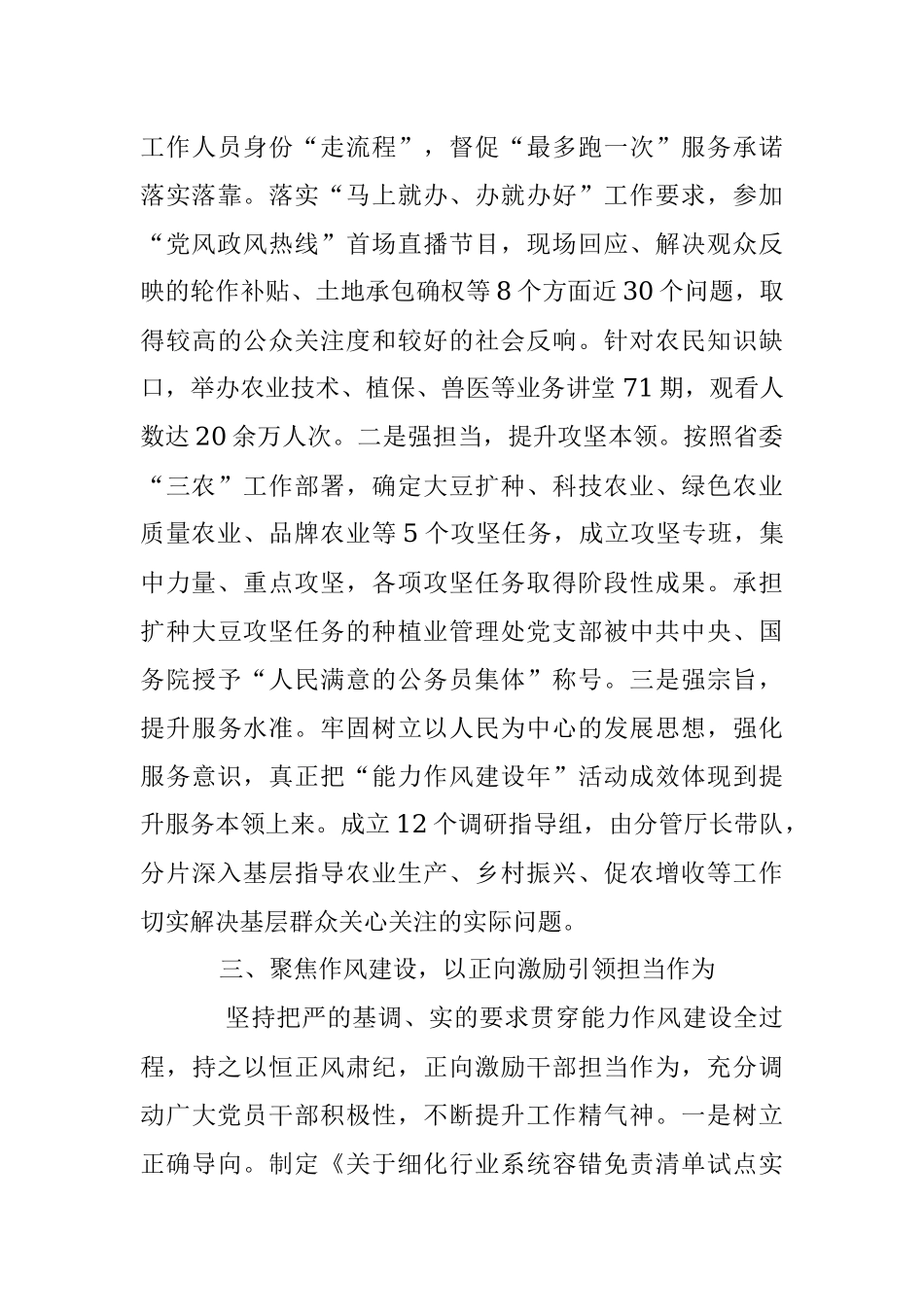 工作人员身份“走流程”，督促“最多跑一次”服务承诺落实落靠。落实“马上就办、办就办好”工作要求，参加“党风政风热线”首场直播节目，现场回应、解决观众反映的轮作补贴、土地承包确权等8个方面近30个问题，取得较高的公众关注度和较好的社会反响。针对农民知识缺口，举办农业技术、植保、兽医等业务讲堂71期，观看人数达20余万人次。二是强担当，提升攻坚本领。按照省委“三农”工作部署，确定大豆扩种、科技农业、绿色农业质量农业、品牌农业等5个攻坚任务，成立攻坚专班，集中力量、重点攻坚，各项攻坚任务取得阶段性成果。承担扩种大豆攻坚任务的种植业管理处党支部被中共中央、国务院授予“人民满意的公务员集体”称号。三是强宗旨，提升服务水准。牢固树立以人民为中心的发展思想，强化服务意识，真正把“能力作风建设年”活动成效体现到提升服务本领上来。成立12个调研指导组，由分管厅长带队，分片深入基层指导农业生产、乡村振兴、促农增收等工作切实解决基层群众关心关注的实际问题。

三、聚焦作风建设，以正向激励引领担当作为

坚持把严的基调、实的要求贯穿能力作风建设全过程，持之以恒正风肃纪，正向激励干部担当作为，充分调动广大党员干部积极性，不断提升工作精气神。一是树立正确导向。制定《关于细化行业系统容错免责清单试点实